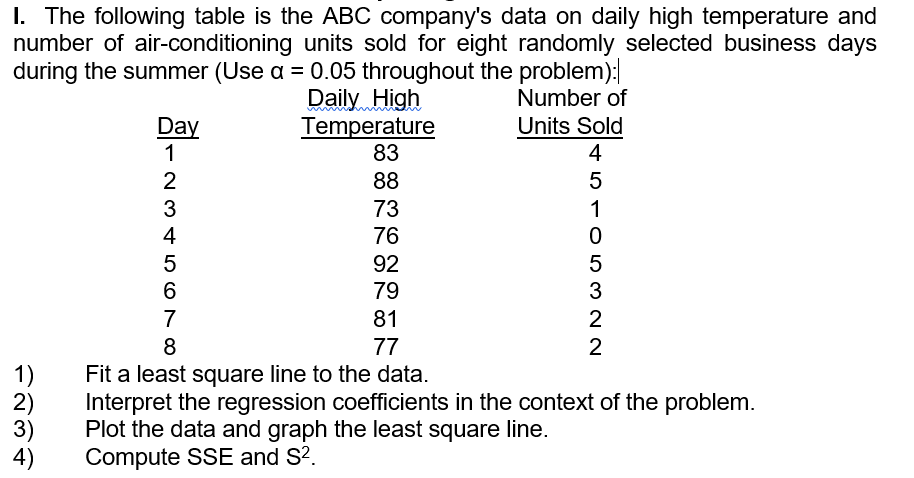 I. The following table is the ABC company's data on daily high temperature and number of air-conditioning units sold for eight randomly selected business days during the summer (Use $\alpha = 0.05$ throughout the problem):

| Day | Daily High Temperature | Number of Units Sold |
|---|---|---|
| 1 | 83 | 4 |
| 2 | 88 | 5 |
| 3 | 73 | 1 |
| 4 | 76 | 0 |
| 5 | 92 | 5 |
| 6 | 79 | 3 |
| 7 | 81 | 2 |
| 8 | 77 | 2 |

1) Fit a least square line to the data.
2) Interpret the regression coefficients in the context of the problem.
3) Plot the data and graph the least square line.
4) Compute SSE and $S^2$.